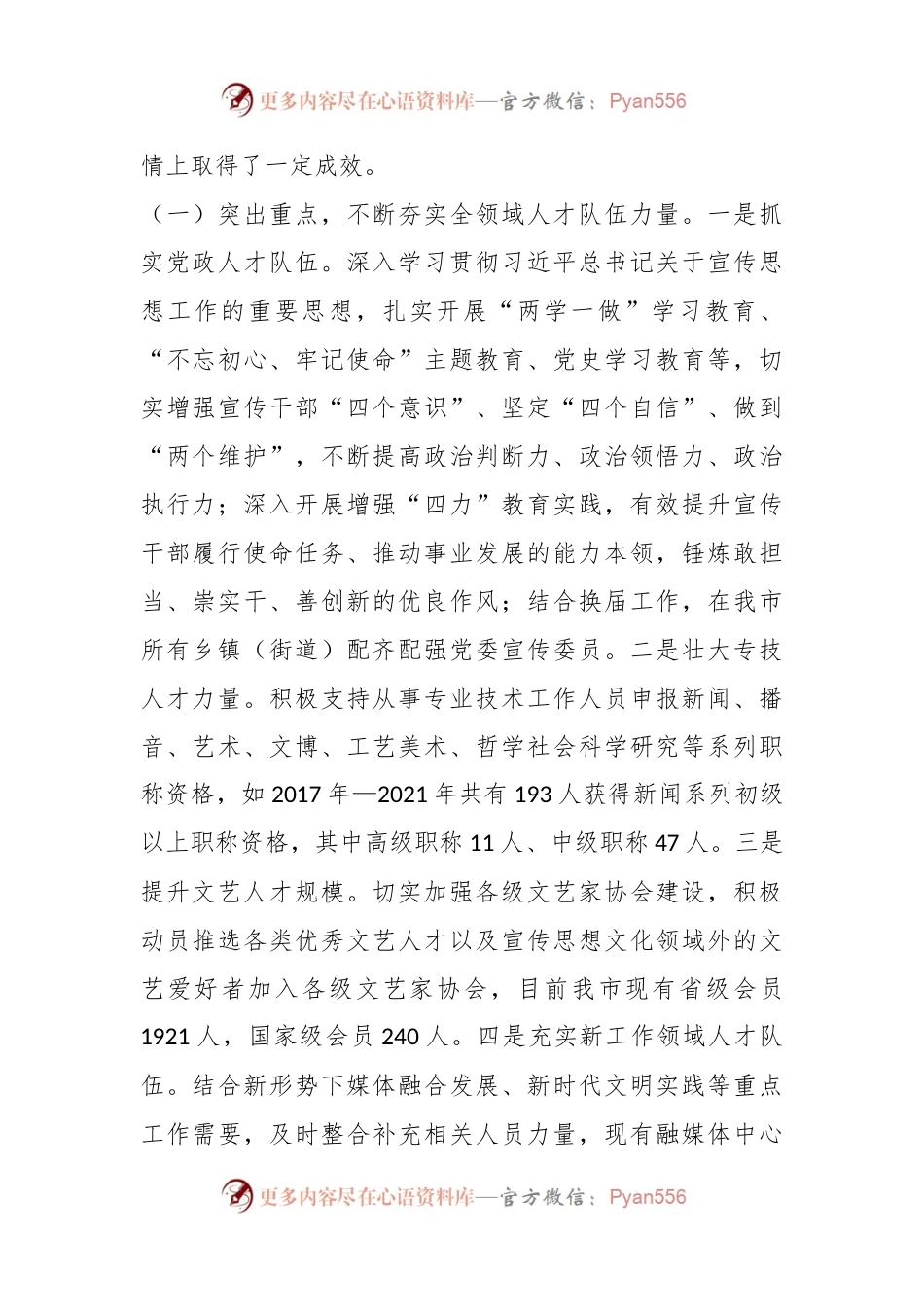 更多内容尽在心语资料库—官方微信：Pyan556

情上取得了一定成效。

（一）突出重点，不断夯实全领域人才队伍力量。一是抓实党政人才队伍。深入学习贯彻习近平总书记关于宣传思想工作的重要思想，扎实开展“两学一做”学习教育、“不忘初心、牢记使命”主题教育、党史学习教育等，切实增强宣传干部“四个意识”、坚定“四个自信”、做到“两个维护”，不断提高政治判断力、政治领悟力、政治执行力；深入开展增强“四力”教育实践，有效提升宣传干部履行使命任务、推动事业发展的能力本领，锤炼敢担当、崇实干、善创新的优良作风；结合换届工作，在我市所有乡镇（街道）配齐配强党委宣传委员。二是壮大专技人才力量。积极支持从事专业技术工作人员申报新闻、播音、艺术、文博、工艺美术、哲学社会科学研究等系列职称资格，如 2017 年—2021 年共有 193 人获得新闻系列初级以上职称资格，其中高级职称 11 人、中级职称 47 人。三是提升文艺人才规模。切实加强各级文艺家协会建设，积极动员推选各类优秀文艺人才以及宣传思想文化领域外的文艺爱好者加入各级文艺家协会，目前我市现有省级会员 1921 人，国家级会员 240 人。四是充实新工作领域人才队伍。结合新形势下媒体融合发展、新时代文明实践等重点工作需要，及时整合补充相关人员力量，现有融媒体中心

更多内容尽在心语资料库—官方微信：Pyan556